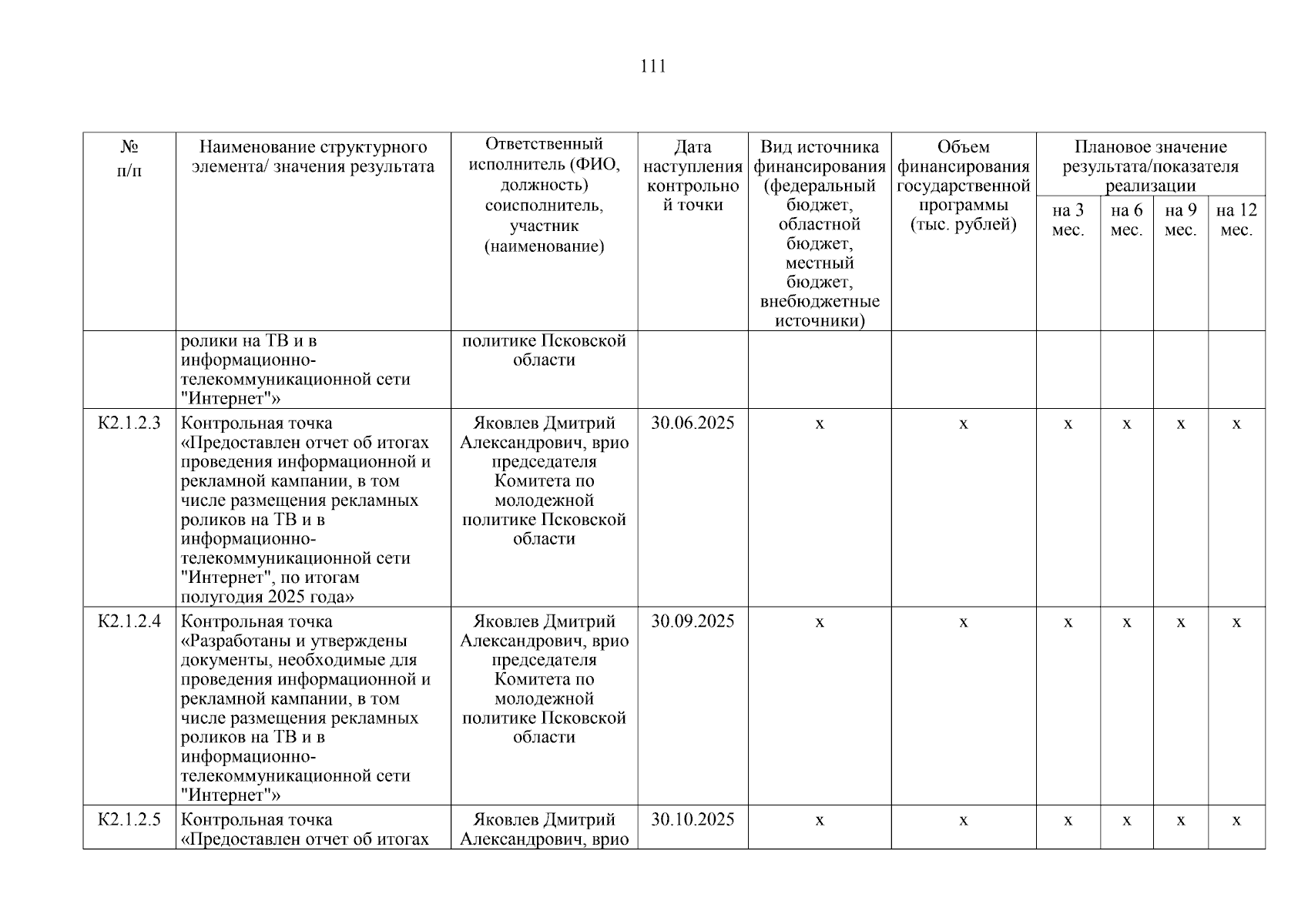 111

| № п/п | Наименование структурного элемента/ значения результата | Ответственный исполнитель (ФИО, должность) соисполнитель, участник (наименование) | Дата наступления контрольной точки | Вид источника финансирования (федеральный бюджет, областной бюджет, местный бюджет, внебюджетные источники) | Объем финансирования государственной программы (тыс. рублей) | Плановое значение результата/показателя реализации на 3 мес. | на 6 мес. | на 9 мес. | на 12 мес. |
|---|---|---|---|---|---|---|---|---|---|
| | ролики на ТВ и в информационно-телекоммуникационной сети "Интернет"» | политике Псковской области | | | | | | | |
| К2.1.2.3 | Контрольная точка «Предоставлен отчет об итогах проведения информационной и рекламной кампании, в том числе размещения рекламных роликов на ТВ и в информационно-телекоммуникационной сети "Интернет", по итогам полугодия 2025 года» | Яковлев Дмитрий Александрович, врио председателя Комитета по молодежной политике Псковской области | 30.06.2025 | х | х | х | х | х | х |
| К2.1.2.4 | Контрольная точка «Разработаны и утверждены документы, необходимые для проведения информационной и рекламной кампании, в том числе размещения рекламных роликов на ТВ и в информационно-телекоммуникационной сети "Интернет"» | Яковлев Дмитрий Александрович, врио председателя Комитета по молодежной политике Псковской области | 30.09.2025 | х | х | х | х | х | х |
| К2.1.2.5 | Контрольная точка «Предоставлен отчет об итогах | Яковлев Дмитрий Александрович, врио | 30.10.2025 | х | х | х | х | х | х |